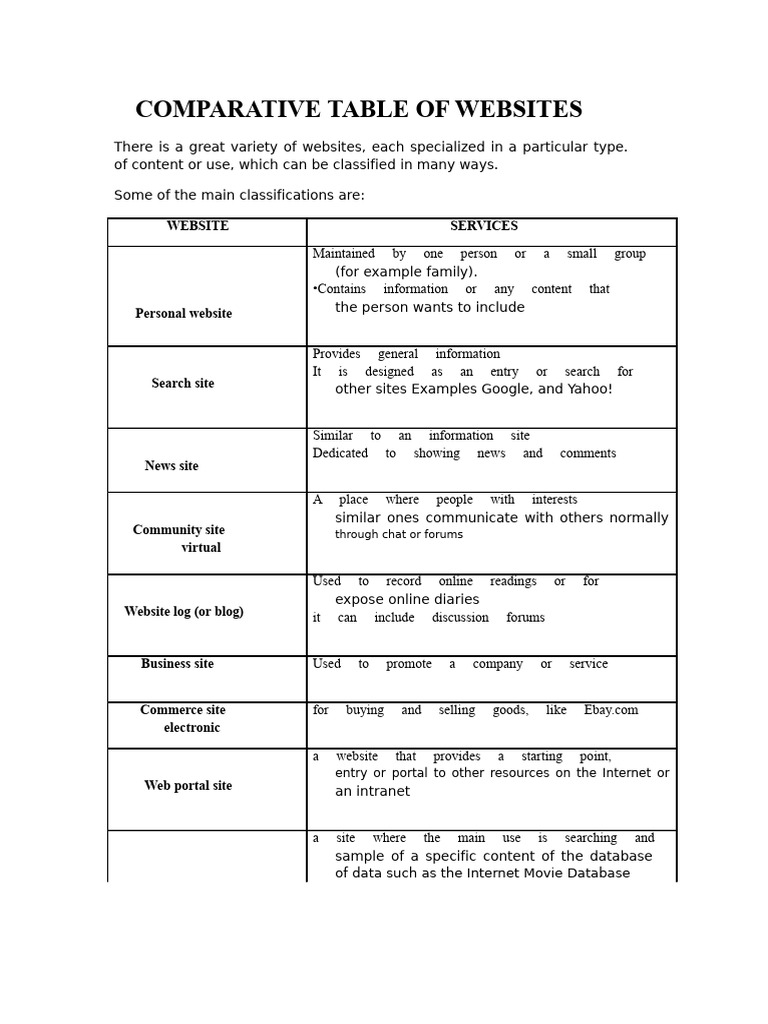 COMPARATIVE TABLE OF WEBSITES

There is a great variety of websites, each specialized in a particular type. of content or use, which can be classified in many ways.

Some of the main classifications are:

| WEBSITE | SERVICES |
|---|---|
| Personal website | Maintained by one person or a small group (for example family). •Contains information or any content that the person wants to include |
| Search site | Provides general information It is designed as an entry or search for other sites Examples Google, and Yahoo! |
| News site | Similar to an information site Dedicated to showing news and comments |
| Community site virtual | A place where people with interests similar ones communicate with others normally through chat or forums |
| Website log (or blog) | Used to record online readings or for expose online diaries it can include discussion forums |
| Business site | Used to promote a company or service |
| Commerce site electronic | for buying and selling goods, like Ebay.com |
| Web portal site | a website that provides a starting point, entry or portal to other resources on the Internet or an intranet |
|  | a site where the main use is searching and sample of a specific content of the database of data such as the Internet Movie Database |